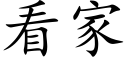 看家